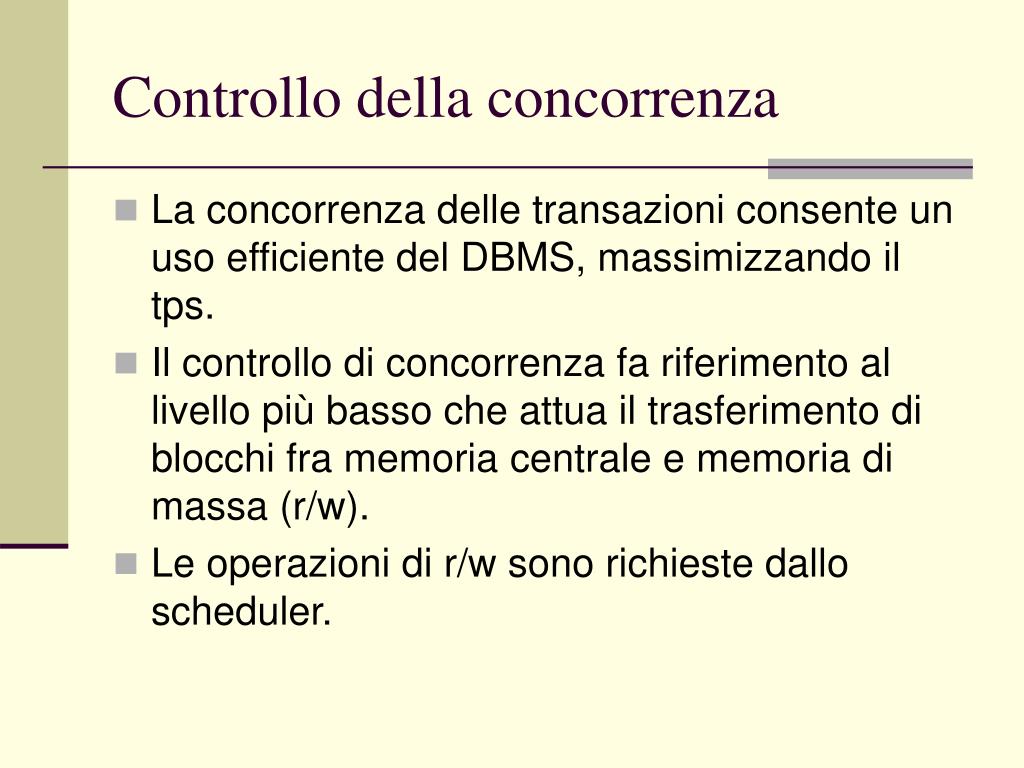 Controllo della concorrenza

La concorrenza delle transazioni consente un uso efficiente del DBMS, massimizzando il tps.

Il controllo di concorrenza fa riferimento al livello più basso che attua il trasferimento di blocchi fra memoria centrale e memoria di massa (r/w).

Le operazioni di r/w sono richieste dallo scheduler.